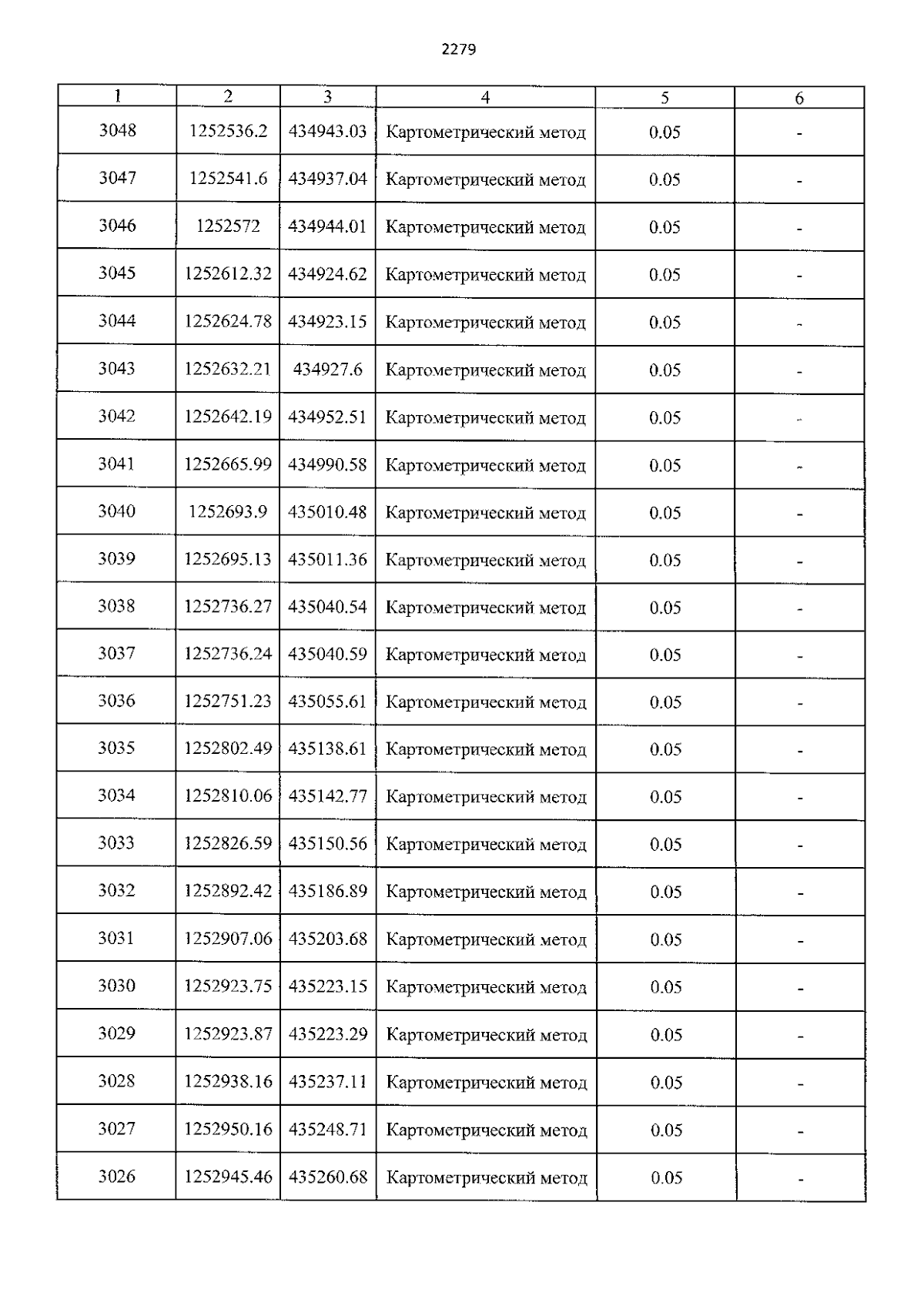 2279

| 1 | 2 | 3 | 4 | 5 | 6 |
|---|---|---|---|---|---|
| 3048 | 1252536.2 | 434943.03 | Картометрический метод | 0.05 | - |
| 3047 | 1252541.6 | 434937.04 | Картометрический метод | 0.05 | - |
| 3046 | 1252572 | 434944.01 | Картометрический метод | 0.05 | - |
| 3045 | 1252612.32 | 434924.62 | Картометрический метод | 0.05 | - |
| 3044 | 1252624.78 | 434923.15 | Картометрический метод | 0.05 | - |
| 3043 | 1252632.21 | 434927.6 | Картометрический метод | 0.05 | - |
| 3042 | 1252642.19 | 434952.51 | Картометрический метод | 0.05 | - |
| 3041 | 1252665.99 | 434990.58 | Картометрический метод | 0.05 | - |
| 3040 | 1252693.9 | 435010.48 | Картометрический метод | 0.05 | - |
| 3039 | 1252695.13 | 435011.36 | Картометрический метод | 0.05 | - |
| 3038 | 1252736.27 | 435040.54 | Картометрический метод | 0.05 | - |
| 3037 | 1252736.24 | 435040.59 | Картометрический метод | 0.05 | - |
| 3036 | 1252751.23 | 435055.61 | Картометрический метод | 0.05 | - |
| 3035 | 1252802.49 | 435138.61 | Картометрический метод | 0.05 | - |
| 3034 | 1252810.06 | 435142.77 | Картометрический метод | 0.05 | - |
| 3033 | 1252826.59 | 435150.56 | Картометрический метод | 0.05 | - |
| 3032 | 1252892.42 | 435186.89 | Картометрический метод | 0.05 | - |
| 3031 | 1252907.06 | 435203.68 | Картометрический метод | 0.05 | - |
| 3030 | 1252923.75 | 435223.15 | Картометрический метод | 0.05 | - |
| 3029 | 1252923.87 | 435223.29 | Картометрический метод | 0.05 | - |
| 3028 | 1252938.16 | 435237.11 | Картометрический метод | 0.05 | - |
| 3027 | 1252950.16 | 435248.71 | Картометрический метод | 0.05 | - |
| 3026 | 1252945.46 | 435260.68 | Картометрический метод | 0.05 | - |